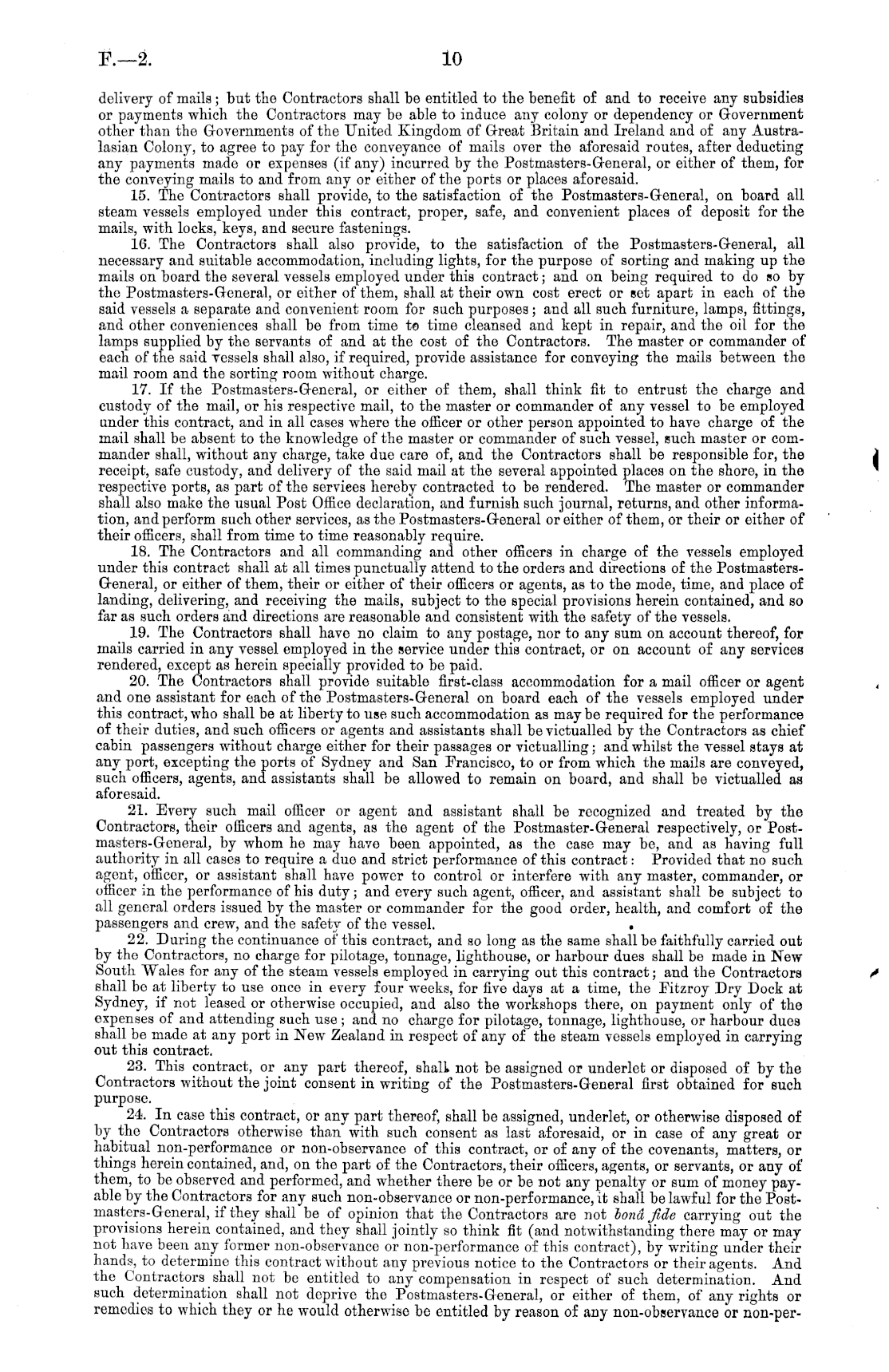 F.—2. 10

delivery of mails; but the Contractors shall be entitled to the benefit of and to receive any subsidies or payments which the Contractors may be able to induce any colony or dependency or Government other than the Governments of the United Kingdom of Great Britain and Ireland and of any Australasian Colony, to agree to pay for the conveyance of mails over the aforesaid routes, after deducting any payments made or expenses (if any) incurred by the Postmasters-General, or either of them, for the conveying mails to and from any or either of the ports or places aforesaid.

15. The Contractors shall provide, to the satisfaction of the Postmasters-General, on board all steam vessels employed under this contract, proper, safe, and convenient places of deposit for the mails, with locks, keys, and secure fastenings.

16. The Contractors shall also provide, to the satisfaction of the Postmasters-General, all necessary and suitable accommodation, including lights, for the purpose of sorting and making up the mails on board the several vessels employed under this contract; and on being required to do so by the Postmasters-General, or either of them, shall at their own cost erect or set apart in each of the said vessels a separate and convenient room for such purposes; and all such furniture, lamps, fittings, and other conveniences shall be from time to time cleansed and kept in repair, and the oil for the lamps supplied by the servants of and at the cost of the Contractors. The master or commander of each of the said vessels shall also, if required, provide assistance for conveying the mails between the mail room and the sorting room without charge.

17. If the Postmasters-General, or either of them, shall think fit to entrust the charge and custody of the mail, or his respective mail, to the master or commander of any vessel to be employed under this contract, and in all cases where the officer or other person appointed to have charge of the mail shall be absent to the knowledge of the master or commander of such vessel, such master or commander shall, without any charge, take due care of, and the Contractors shall be responsible for, the receipt, safe custody, and delivery of the said mail at the several appointed places on the shore, in the respective ports, as part of the services hereby contracted to be rendered. The master or commander shall also make the usual Post Office declaration, and furnish such journal, returns, and other information, and perform such other services, as the Postmasters-General or either of them, or their or either of their officers, shall from time to time reasonably require.

18. The Contractors and all commanding and other officers in charge of the vessels employed under this contract shall at all times punctually attend to the orders and directions of the Postmasters-General, or either of them, their or either of their officers or agents, as to the mode, time, and place of landing, delivering, and receiving the mails, subject to the special provisions herein contained, and so far as such orders and directions are reasonable and consistent with the safety of the vessels.

19. The Contractors shall have no claim to any postage, nor to any sum on account thereof, for mails carried in any vessel employed in the service under this contract, or on account of any services rendered, except as herein specially provided to be paid.

20. The Contractors shall provide suitable first-class accommodation for a mail officer or agent and one assistant for each of the Postmasters-General on board each of the vessels employed under this contract, who shall be at liberty to use such accommodation as may be required for the performance of their duties, and such officers or agents and assistants shall be victualled by the Contractors as chief cabin passengers without charge either for their passages or victualling; and whilst the vessel stays at any port, excepting the ports of Sydney and San Francisco, to or from which the mails are conveyed, such officers, agents, and assistants shall be allowed to remain on board, and shall be victualled as aforesaid.

21. Every such mail officer or agent and assistant shall be recognized and treated by the Contractors, their officers and agents, as the agent of the Postmaster-General respectively, or Postmasters-General, by whom he may have been appointed, as the case may be, and as having full authority in all cases to require a due and strict performance of this contract: Provided that no such agent, officer, or assistant shall have power to control or interfere with any master, commander, or officer in the performance of his duty; and every such agent, officer, and assistant shall be subject to all general orders issued by the master or commander for the good order, health, and comfort of the passengers and crew, and the safety of the vessel.

22. During the continuance of this contract, and so long as the same shall be faithfully carried out by the Contractors, no charge for pilotage, tonnage, lighthouse, or harbour dues shall be made in New South Wales for any of the steam vessels employed in carrying out this contract; and the Contractors shall be at liberty to use once in every four weeks, for five days at a time, the Fitzroy Dry Dock at Sydney, if not leased or otherwise occupied, and also the workshops there, on payment only of the expenses of and attending such use; and no charge for pilotage, tonnage, lighthouse, or harbour dues shall be made at any port in New Zealand in respect of any of the steam vessels employed in carrying out this contract.

23. This contract, or any part thereof, shall not be assigned or underlet or disposed of by the Contractors without the joint consent in writing of the Postmasters-General first obtained for such purpose.

24. In case this contract, or any part thereof, shall be assigned, underlet, or otherwise disposed of by the Contractors otherwise than with such consent as last aforesaid, or in case of any great or habitual non-performance or non-observance of this contract, or of any of the covenants, matters, or things herein contained, and, on the part of the Contractors, their officers, agents, or servants, or any of them, to be observed and performed, and whether there be or be not any penalty or sum of money payable by the Contractors for any such non-observance or non-performance, it shall be lawful for the Postmasters-General, if they shall be of opinion that the Contractors are not bonâ fide carrying out the provisions herein contained, and they shall jointly so think fit (and notwithstanding there may or may not have been any former non-observance or non-performance of this contract), by writing under their hands, to determine this contract without any previous notice to the Contractors or their agents. And the Contractors shall not be entitled to any compensation in respect of such determination. And such determination shall not deprive the Postmasters-General, or either of them, of any rights or remedies to which they or he would otherwise be entitled by reason of any non-observance or non-per-